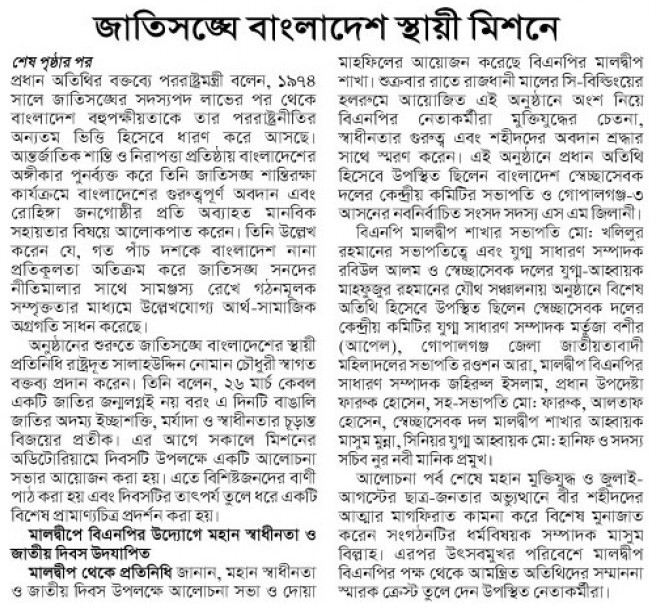 জাতিসঙ্ঘে বাংলাদেশ স্থায়ী মিশনে

শেষ পৃষ্ঠার পর
প্রধান অতিথির বক্তব্যে পররাষ্ট্রমন্ত্রী বলেন, ১৯৭৪ সালে জাতিসঙ্ঘের সদস্যপদ লাভের পর থেকে বাংলাদেশ বহুপক্ষীয়তাকে তার পররাষ্ট্রনীতির অন্যতম ভিত্তি হিসেবে ধারণ করে আসছে। আন্তর্জাতিক শান্তি ও নিরাপত্তা প্রতিষ্ঠায় বাংলাদেশের অঙ্গীকার পুনর্ব্যক্ত করে তিনি জাতিসঙ্ঘ শান্তিরক্ষা কার্যক্রমে বাংলাদেশের গুরুত্বপূর্ণ অবদান এবং রোহিঙ্গা জনগোষ্ঠীর প্রতি অব্যাহত মানবিক সহায়তার বিষয়ে আলোকপাত করেন। তিনি উল্লেখ করেন যে, গত পাঁচ দশকে বাংলাদেশ নানা প্রতিকূলতা অতিক্রম করে জাতিসঙ্ঘ সনদের নীতিমালার সাথে সামঞ্জস্য রেখে গঠনমূলক সম্পৃক্ততার মাধ্যমে উল্লেখযোগ্য আর্থ-সামাজিক অগ্রগতি সাধন করেছে।

অনুষ্ঠানের শুরুতে জাতিসঙ্ঘে বাংলাদেশের স্থায়ী প্রতিনিধি রাষ্ট্রদূত সালাহউদ্দিন নোমান চৌধুরী স্বাগত বক্তব্য প্রদান করেন। তিনি বলেন, ২৬ মার্চ কেবল একটি জাতির জন্মলগ্নই নয় বরং এ দিনটি বাঙালি জাতির অদম্য ইচ্ছাশক্তি, মর্যাদা ও স্বাধীনতার চূড়ান্ত বিজয়ের প্রতীক। এর আগে সকালে মিশনের অডিটোরিয়ামে দিবসটি উপলক্ষে একটি আলোচনা সভার আয়োজন করা হয়। এতে বিশিষ্টজনদের বাণী পাঠ করা হয় এবং দিবসটির তাৎপর্য তুলে ধরে একটি বিশেষ প্রামাণ্যচিত্র প্রদর্শন করা হয়।

মালদ্বীপে বিএনপির উদ্যোগে মহান স্বাধীনতা ও জাতীয় দিবস উদযাপিত

মালদ্বীপ থেকে প্রতিনিধি জানান, মহান স্বাধীনতা ও জাতীয় দিবস উপলক্ষে আলোচনা সভা ও দোয়া মাহফিলের আয়োজন করেছে বিএনপির মালদ্বীপ শাখা। শুক্রবার রাতে রাজধানী মালের সি-বিল্ডিংয়ের হলরুমে আয়োজিত এই অনুষ্ঠানে অংশ নিয়ে বিএনপির নেতাকর্মীরা মুক্তিযুদ্ধের চেতনা, স্বাধীনতার গুরুত্ব এবং শহীদদের অবদান শ্রদ্ধার সাথে স্মরণ করেন। এই অনুষ্ঠানে প্রধান অতিথি হিসেবে উপস্থিত ছিলেন বাংলাদেশ স্বেচ্ছাসেবক দলের কেন্দ্রীয় কমিটির সভাপতি ও গোপালগঞ্জ-৩ আসনের নবনির্বাচিত সংসদ সদস্য এস এম জিলানী।

বিএনপি মালদ্বীপ শাখার সভাপতি মো: খলিলুর রহমানের সভাপতিত্বে এবং যুগ্ম সাধারণ সম্পাদক রবিউল আলম ও স্বেচ্ছাসেবক দলের যুগ্ম-আহ্বায়ক মাহফুজুর রহমানের যৌথ সঞ্চালনায় অনুষ্ঠানে বিশেষ অতিথি হিসেবে উপস্থিত ছিলেন স্বেচ্ছাসেবক দলের কেন্দ্রীয় কমিটির যুগ্ম সাধারণ সম্পাদক মর্তুজা বশীর (আপেল), গোপালগঞ্জ জেলা জাতীয়তাবাদী মহিলাদলের সভাপতি রওশন আরা, মালদ্বীপ বিএনপির সাধারণ সম্পাদক জহিরুল ইসলাম, প্রধান উপদেষ্টা ফারুক হোসেন, সহ-সভাপতি মো: ফারুক, আলতাফ হোসেন, স্বেচ্ছাসেবক দল মালদ্বীপ শাখার আহ্বায়ক মাসুম মুন্না, সিনিয়র যুগ্ম আহ্বায়ক মো: হানিফ ও সদস্য সচিব নুর নবী মানিক প্রমুখ।

আলোচনা পর্ব শেষে মহান মুক্তিযুদ্ধ ও জুলাই-আগস্টের ছাত্র-জনতার অভ্যুত্থানে বীর শহীদদের আত্মার মাগফিরাত কামনা করে বিশেষ মুনাজাত করেন সংগঠনটির ধর্মবিষয়ক সম্পাদক মাসুম বিল্লাহ। এরপর উৎসবমুখর পরিবেশে মালদ্বীপ বিএনপির পক্ষ থেকে আমন্ত্রিত অতিথিদের সম্মাননা স্মারক ক্রেস্ট তুলে দেন উপস্থিত নেতাকর্মীরা।